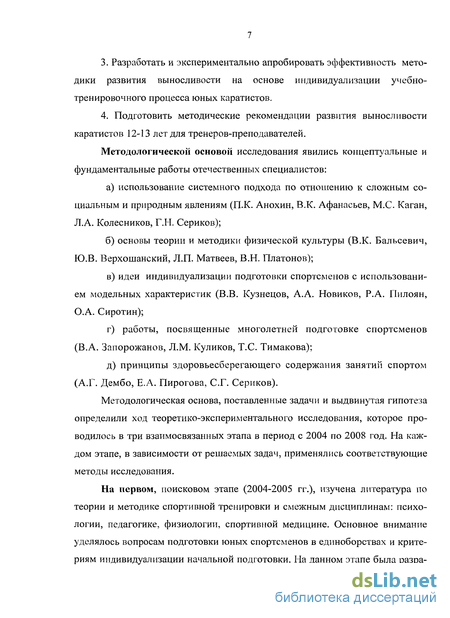 7

3. Разработать и экспериментально апробировать эффективность методики развития выносливости на основе индивидуализации учебно-тренировочного процесса юных каратистов.

4. Подготовить методические рекомендации развития выносливости каратистов 12-13 лет для тренеров-преподавателей.

Методологической основой исследования явились концептуальные и фундаментальные работы отечественных специалистов:

а) использование системного подхода по отношению к сложным социальным и природным явлениям (П.К. Анохин, В.К. Афанасьев, М.С. Каган, Л.А. Колесников, Г.Н. Сериков);

б) основы теории и методики физической культуры (В.К. Бальсевич, Ю.В. Верхошанский, Л.П. Матвеев, В.Н. Платонов);

в) идеи индивидуализации подготовки спортсменов с использованием модельных характеристик (В.В. Кузнецов, А.А. Новиков, Р.А. Пилоян, О.А. Сиротин);

г) работы, посвященные многолетней подготовке спортсменов (В.А. Запорожанов, Л.М. Куликов, Т.С. Тимакова);

д) принципы здоровьесберегающего содержания занятий спортом (А.Г. Дембо, Е.А. Пирогова, С.Г. Сериков).

Методологическая основа, поставленные задачи и выдвинутая гипотеза определили ход теоретико-экспериментального исследования, которое проводилось в три взаимосвязанных этапа в период с 2004 по 2008 год. На каждом этапе, в зависимости от решаемых задач, применялись соответствующие методы исследования.

На первом, поисковом этапе (2004-2005 гг.), изучена литература по теории и методике спортивной тренировки и смежным дисциплинам: психологии, педагогике, физиологии, спортивной медицине. Основное внимание уделялось вопросам подготовки юных спортсменов в единоборствах и критериям индивидуализации начальной подготовки. На данном этапе была разра-

dsLib.net
библиотека диссертаций